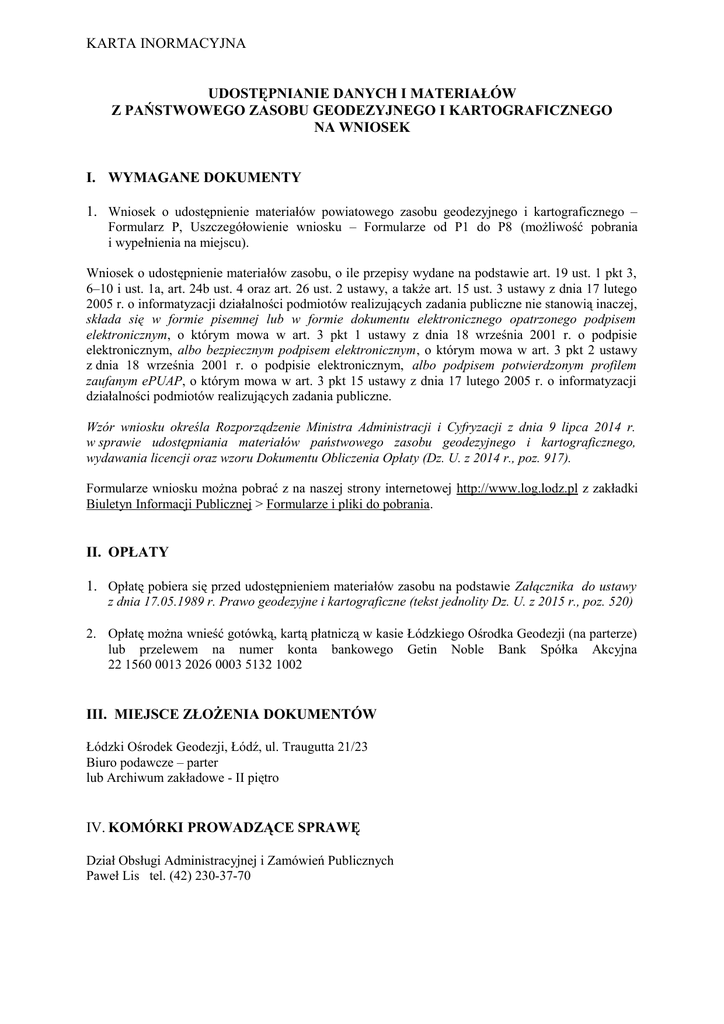 KARTA INORMACYJNA

UDOSTĘPNIANIE DANYCH I MATERIAŁÓW
Z PAŃSTWOWEGO ZASOBU GEODEZYJNEGO I KARTOGRAFICZNEGO
NA WNIOSEK

I. WYMAGANE DOKUMENTY

1. Wniosek o udostępnienie materiałów powiatowego zasobu geodezyjnego i kartograficznego – Formularz P, Uszczegółowienie wniosku – Formularze od P1 do P8 (możliwość pobrania i wypełnienia na miejscu).

Wniosek o udostępnienie materiałów zasobu, o ile przepisy wydane na podstawie art. 19 ust. 1 pkt 3, 6–10 i ust. 1a, art. 24b ust. 4 oraz art. 26 ust. 2 ustawy, a także art. 15 ust. 3 ustawy z dnia 17 lutego 2005 r. o informatyzacji działalności podmiotów realizujących zadania publiczne nie stanowią inaczej, składa się w formie pisemnej lub w formie dokumentu elektronicznego opatrzonego podpisem elektronicznym, o którym mowa w art. 3 pkt 1 ustawy z dnia 18 września 2001 r. o podpisie elektronicznym, albo bezpiecznym podpisem elektronicznym, o którym mowa w art. 3 pkt 2 ustawy z dnia 18 września 2001 r. o podpisie elektronicznym, albo podpisem potwierdzonym profilem zaufanym ePUAP, o którym mowa w art. 3 pkt 15 ustawy z dnia 17 lutego 2005 r. o informatyzacji działalności podmiotów realizujących zadania publiczne.

Wzór wniosku określa Rozporządzenie Ministra Administracji i Cyfryzacji z dnia 9 lipca 2014 r. w sprawie udostępniania materiałów państwowego zasobu geodezyjnego i kartograficznego, wydawania licencji oraz wzoru Dokumentu Obliczenia Opłaty (Dz. U. z 2014 r., poz. 917).

Formularze wniosku można pobrać z na naszej strony internetowej http://www.log.lodz.pl z zakładki Biuletyn Informacji Publicznej > Formularze i pliki do pobrania.

II. OPŁATY

1. Opłatę pobiera się przed udostępnieniem materiałów zasobu na podstawie Załącznika do ustawy z dnia 17.05.1989 r. Prawo geodezyjne i kartograficzne (tekst jednolity Dz. U. z 2015 r., poz. 520)

2. Opłatę można wnieść gotówką, kartą płatniczą w kasie Łódzkiego Ośrodka Geodezji (na parterze) lub przelewem na numer konta bankowego Getin Noble Bank Spółka Akcyjna 22 1560 0013 2026 0003 5132 1002

III. MIEJSCE ZŁOŻENIA DOKUMENTÓW

Łódzki Ośrodek Geodezji, Łódź, ul. Traugutta 21/23
Biuro podawcze – parter
lub Archiwum zakładowe - II piętro

IV. KOMÓRKI PROWADZĄCE SPRAWĘ

Dział Obsługi Administracyjnej i Zamówień Publicznych
Paweł Lis tel. (42) 230-37-70